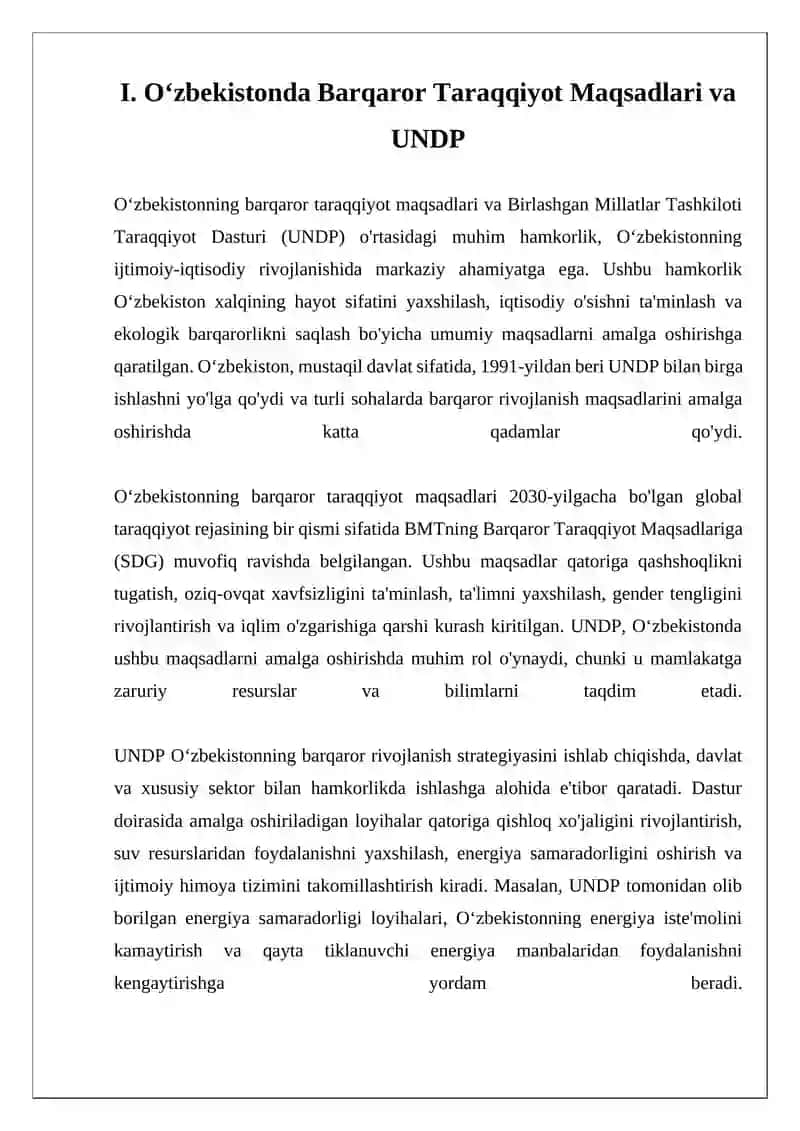 I. O‘zbekistonda Barqaror Taraqqiyot Maqsadlari va UNDP

O‘zbekistonning barqaror taraqqiyot maqsadlari va Birlashgan Millatlar Tashkiloti Taraqqiyot Dasturi (UNDP) o'rtasidagi muhim hamkorlik, O‘zbekistonning ijtimoiy-iqtisodiy rivojlanishida markaziy ahamiyatga ega. Ushbu hamkorlik O‘zbekiston xalqining hayot sifatini yaxshilash, iqtisodiy o'sishni ta'minlash va ekologik barqarorlikni saqlash bo'yicha umumiy maqsadlarni amalga oshirishga qaratilgan. O‘zbekiston, mustaqil davlat sifatida, 1991-yildan beri UNDP bilan birga ishlashni yo'lga qo'ydi va turli sohalarda barqaror rivojlanish maqsadlarini amalga oshirishda katta qadamlar qo'ydi.

O‘zbekistonning barqaror taraqqiyot maqsadlari 2030-yilgacha bo'lgan global taraqqiyot rejasining bir qismi sifatida BMTning Barqaror Taraqqiyot Maqsadlariga (SDG) muvofiq ravishda belgilangan. Ushbu maqsadlar qatoriga qashshoqlikni tugatish, oziq-ovqat xavfsizligini ta'minlash, ta'limni yaxshilash, gender tengligini rivojlantirish va iqlim o'zgarishiga qarshi kurash kiritilgan. UNDP, O‘zbekistonda ushbu maqsadlarni amalga oshirishda muhim rol o'ynaydi, chunki u mamlakatga zaruriy resurslar va bilimlarni taqdim etadi.

UNDP O‘zbekistonning barqaror rivojlanish strategiyasini ishlab chiqishda, davlat va xususiy sektor bilan hamkorlikda ishlashga alohida e'tibor qaratadi. Dastur doirasida amalga oshiriladigan loyihalar qatoriga qishloq xo'jaligini rivojlantirish, suv resurslaridan foydalanishni yaxshilash, energiya samaradorligini oshirish va ijtimoiy himoya tizimini takomillashtirish kiradi. Masalan, UNDP tomonidan olib borilgan energiya samaradorligi loyihalari, O‘zbekistonning energiya iste'molini kamaytirish va qayta tiklanuvchi energiya manbalaridan foydalanishni kengaytirishga yordam beradi.